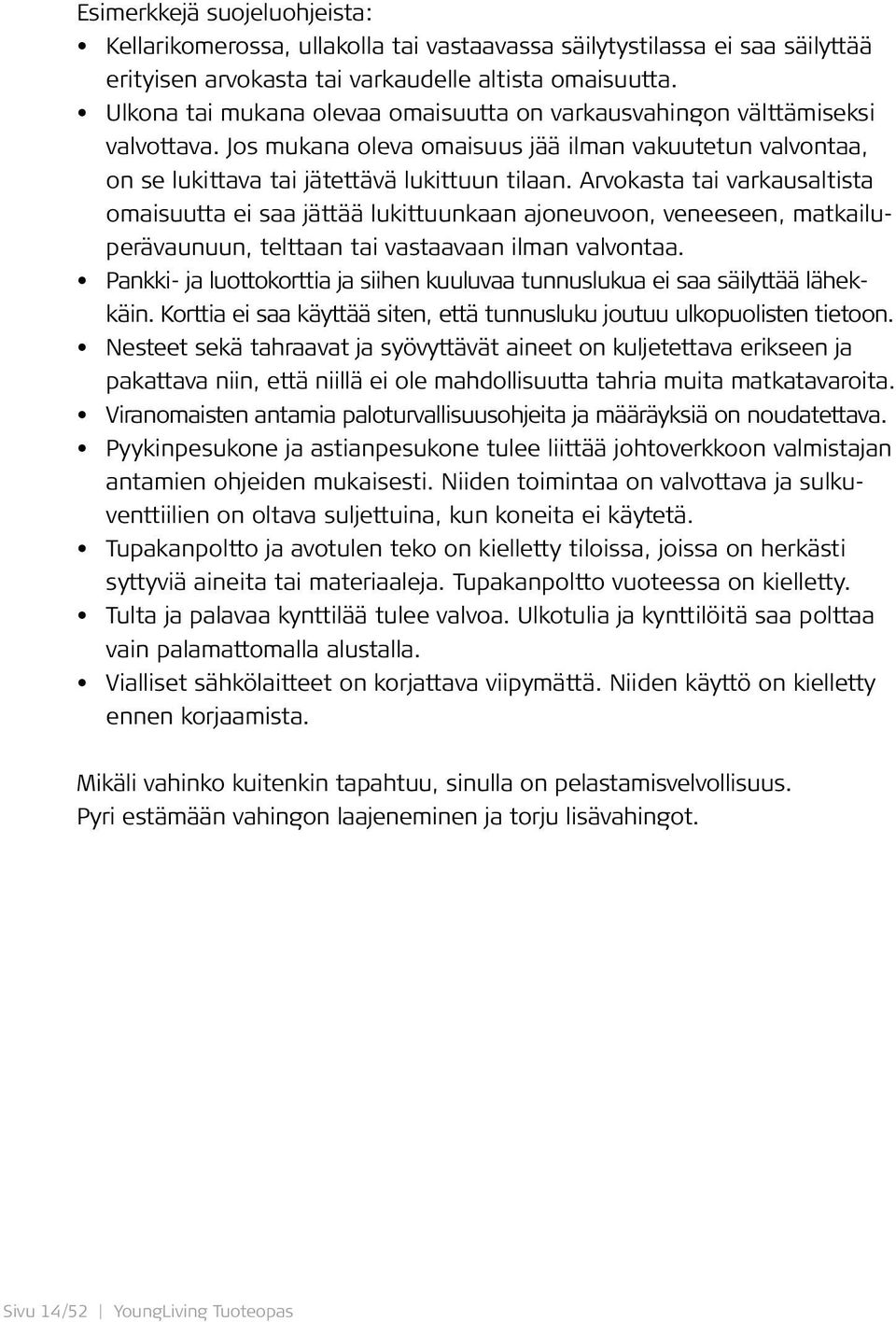 Esimerkkejä suojeluohjeista:
• Kellarikomerossa, ullakolla tai vastaavassa säilytystilassa ei saa säilyttää erityisen arvokasta tai varkaudelle altista omaisuutta.
• Ulkona tai mukana olevaa omaisuutta on varkausvahingon välttämiseksi valvottava. Jos mukana oleva omaisuus jää ilman vakuutetun valvontaa, on se lukittava tai jätettävä lukittuun tilaan. Arvokasta tai varkausaltista omaisuutta ei saa jättää lukittuunkaan ajoneuvoon, veneeseen, matkailuperävaunuun, telttaan tai vastaavaan ilman valvontaa.
• Pankki- ja luottokorttia ja siihen kuuluvaa tunnuslukua ei saa säilyttää lähekkäin. Korttia ei saa käyttää siten, että tunnusluku joutuu ulkopuolisten tietoon.
• Nesteet sekä tahraavat ja syövyttävät aineet on kuljetettava erikseen ja pakattava niin, että niillä ei ole mahdollisuutta tahria muita matkatavaroita.
• Viranomaisten antamia paloturvallisuusohjeita ja määräyksiä on noudatettava.
• Pyykinpesukone ja astianpesukone tulee liittää johtoverkkoon valmistajan antamien ohjeiden mukaisesti. Niiden toimintaa on valvottava ja sulkuventtiilien on oltava suljettuina, kun koneita ei käytetä.
• Tupakanpoltto ja avotulen teko on kielletty tiloissa, joissa on herkästi syttyviä aineita tai materiaaleja. Tupakanpoltto vuoteessa on kielletty.
• Tulta ja palavaa kynttilää tulee valvoa. Ulkotulia ja kynttilöitä saa polttaa vain palamattomalla alustalla.
• Vialliset sähkölaitteet on korjattava viipymättä. Niiden käyttö on kielletty ennen korjaamista.

Mikäli vahinko kuitenkin tapahtuu, sinulla on pelastamisvelvollisuus. Pyri estämään vahingon laajeneminen ja torju lisävahingot.

Sivu 14/52 | YoungLiving Tuoteopas